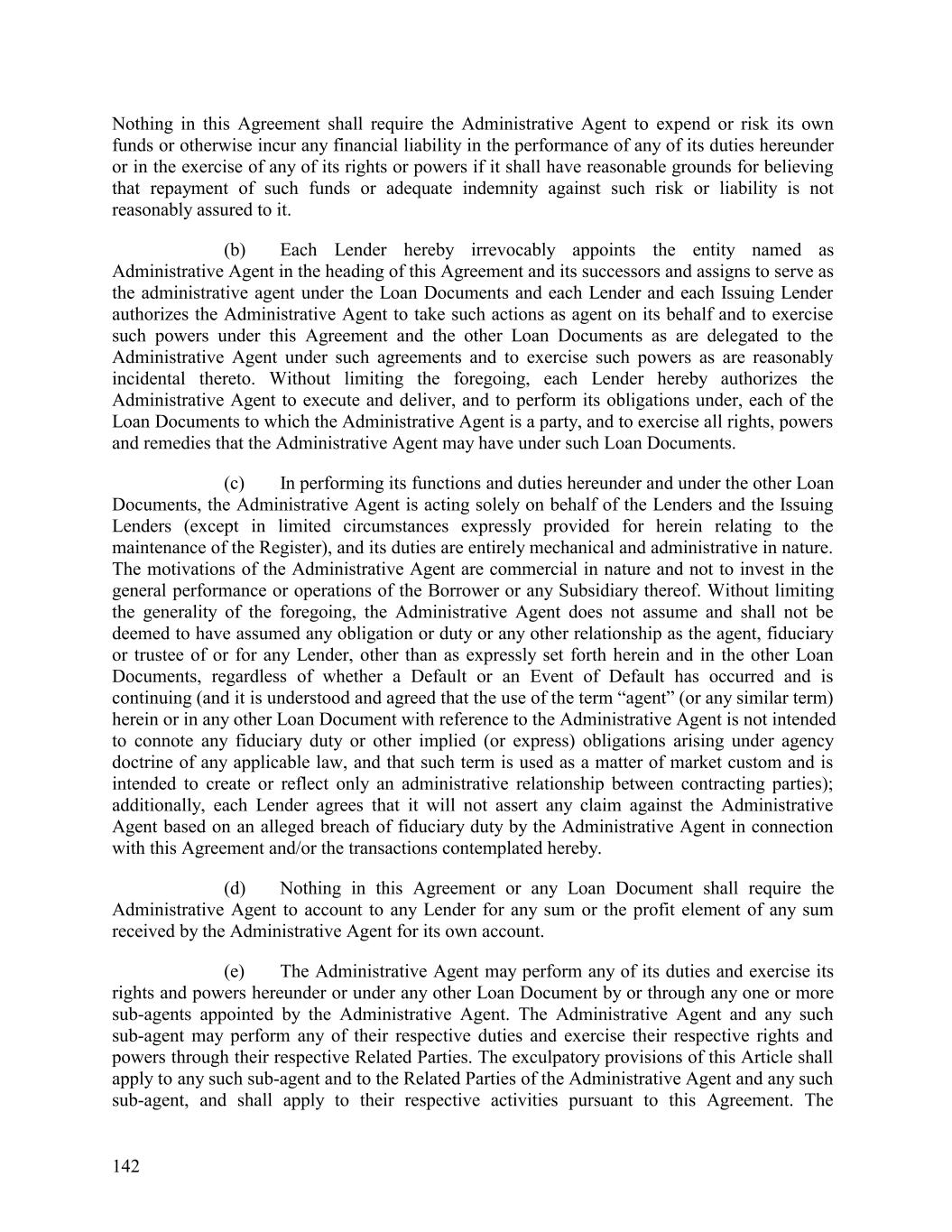 Nothing in this Agreement shall require the Administrative Agent to expend or risk its own funds or otherwise incur any financial liability in the performance of any of its duties hereunder or in the exercise of any of its rights or powers if it shall have reasonable grounds for believing that repayment of such funds or adequate indemnity against such risk or liability is not reasonably assured to it.

(b) Each Lender hereby irrevocably appoints the entity named as Administrative Agent in the heading of this Agreement and its successors and assigns to serve as the administrative agent under the Loan Documents and each Lender and each Issuing Lender authorizes the Administrative Agent to take such actions as agent on its behalf and to exercise such powers under this Agreement and the other Loan Documents as are delegated to the Administrative Agent under such agreements and to exercise such powers as are reasonably incidental thereto. Without limiting the foregoing, each Lender hereby authorizes the Administrative Agent to execute and deliver, and to perform its obligations under, each of the Loan Documents to which the Administrative Agent is a party, and to exercise all rights, powers and remedies that the Administrative Agent may have under such Loan Documents.

(c) In performing its functions and duties hereunder and under the other Loan Documents, the Administrative Agent is acting solely on behalf of the Lenders and the Issuing Lenders (except in limited circumstances expressly provided for herein relating to the maintenance of the Register), and its duties are entirely mechanical and administrative in nature. The motivations of the Administrative Agent are commercial in nature and not to invest in the general performance or operations of the Borrower or any Subsidiary thereof. Without limiting the generality of the foregoing, the Administrative Agent does not assume and shall not be deemed to have assumed any obligation or duty or any other relationship as the agent, fiduciary or trustee of or for any Lender, other than as expressly set forth herein and in the other Loan Documents, regardless of whether a Default or an Event of Default has occurred and is continuing (and it is understood and agreed that the use of the term “agent” (or any similar term) herein or in any other Loan Document with reference to the Administrative Agent is not intended to connote any fiduciary duty or other implied (or express) obligations arising under agency doctrine of any applicable law, and that such term is used as a matter of market custom and is intended to create or reflect only an administrative relationship between contracting parties); additionally, each Lender agrees that it will not assert any claim against the Administrative Agent based on an alleged breach of fiduciary duty by the Administrative Agent in connection with this Agreement and/or the transactions contemplated hereby.

(d) Nothing in this Agreement or any Loan Document shall require the Administrative Agent to account to any Lender for any sum or the profit element of any sum received by the Administrative Agent for its own account.

(e) The Administrative Agent may perform any of its duties and exercise its rights and powers hereunder or under any other Loan Document by or through any one or more sub-agents appointed by the Administrative Agent. The Administrative Agent and any such sub-agent may perform any of their respective duties and exercise their respective rights and powers through their respective Related Parties. The exculpatory provisions of this Article shall apply to any such sub-agent and to the Related Parties of the Administrative Agent and any such sub-agent, and shall apply to their respective activities pursuant to this Agreement. The

142